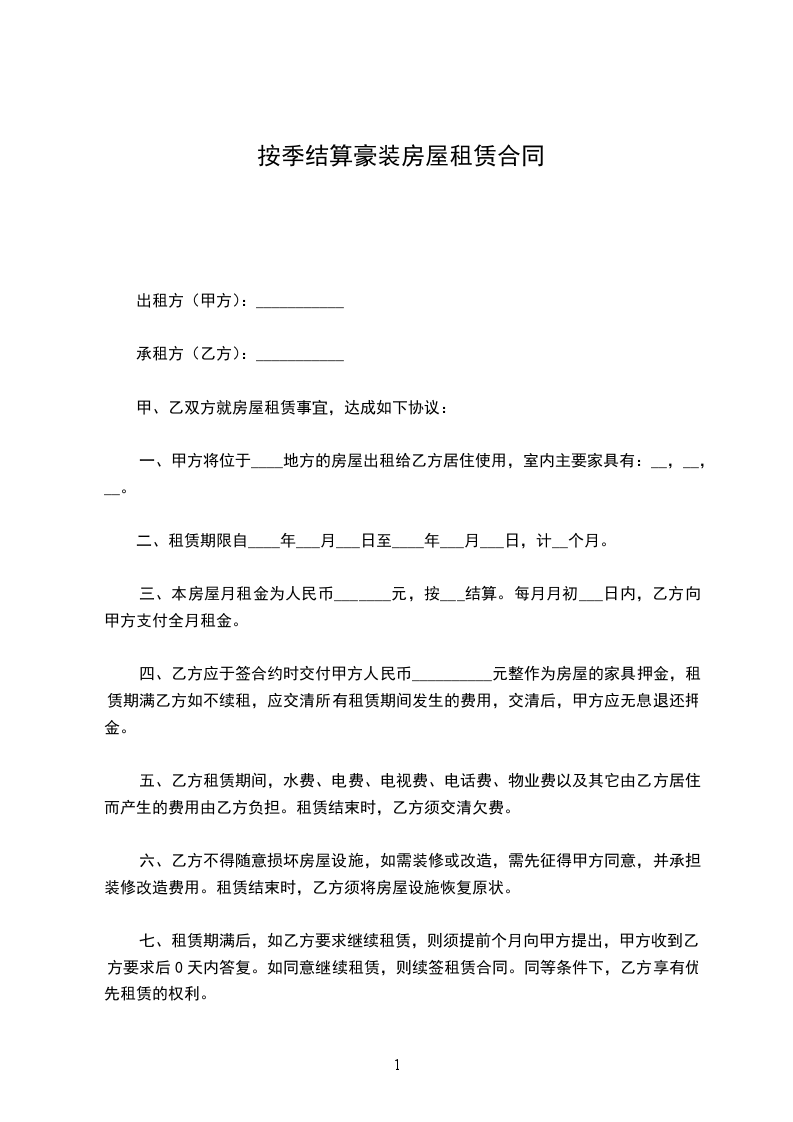 按季结算豪装房屋租赁合同

出租方（甲方）：___________

承租方（乙方）：___________

甲、乙双方就房屋租赁事宜，达成如下协议：

一、甲方将位于____地方的房屋出租给乙方居住使用，室内主要家具有：__，__，__。

二、租赁期限自____年___月___日至____年___月___日，计__个月。

三、本房屋月租金为人民币_______元，按___结算。每月月初___日内，乙方向甲方支付全月租金。

四、乙方应于签合约时交付甲方人民币__________元整作为房屋的家具押金，租赁期满乙方如不续租，应交清所有租赁期间发生的费用，交清后，甲方应无息退还押金。

五、乙方租赁期间，水费、电费、电视费、电话费、物业费以及其它由乙方居住而产生的费用由乙方负担。租赁结束时，乙方须交清欠费。

六、乙方不得随意损坏房屋设施，如需装修或改造，需先征得甲方同意，并承担装修改造费用。租赁结束时，乙方须将房屋设施恢复原状。

七、租赁期满后，如乙方要求继续租赁，则须提前个月向甲方提出，甲方收到乙方要求后 0 天内答复。如同意继续租赁，则续签租赁合同。同等条件下，乙方享有优先租赁的权利。

1